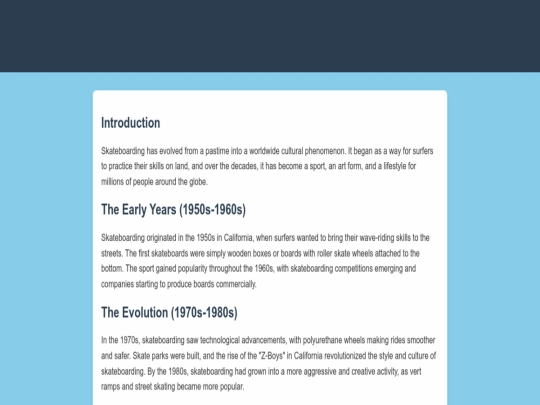 Introduction

Skateboarding has evolved from a pastime into a worldwide cultural phenomenon. It began as a way for surfers to practice their skills on land, and over the decades, it has become a sport, an art form, and a lifestyle for millions of people around the globe.

The Early Years (1950s-1960s)

Skateboarding originated in the 1950s in California, when surfers wanted to bring their wave-riding skills to the streets. The first skateboards were simply wooden boxes or boards with roller skate wheels attached to the bottom. The sport gained popularity throughout the 1960s, with skateboarding competitions emerging and companies starting to produce boards commercially.

The Evolution (1970s-1980s)

In the 1970s, skateboarding saw technological advancements, with polyurethane wheels making rides smoother and safer. Skate parks were built, and the rise of the "Z-Boys" in California revolutionized the style and culture of skateboarding. By the 1980s, skateboarding had grown into a more aggressive and creative activity, as vert ramps and street skating became more popular.